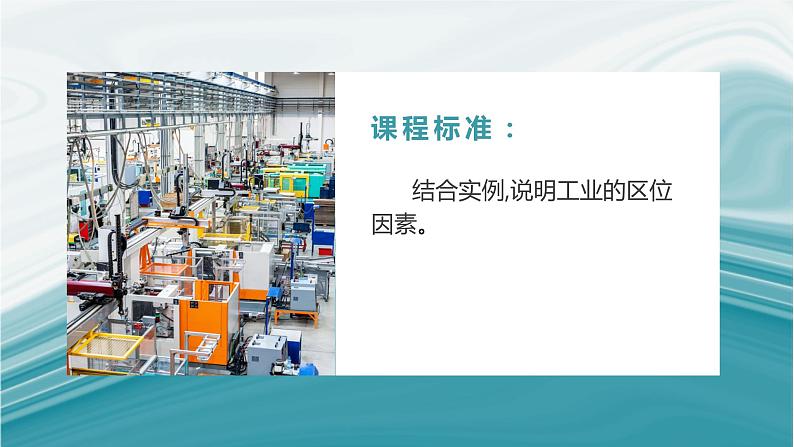 课程标准：

结合实例,说明工业的区位因素。